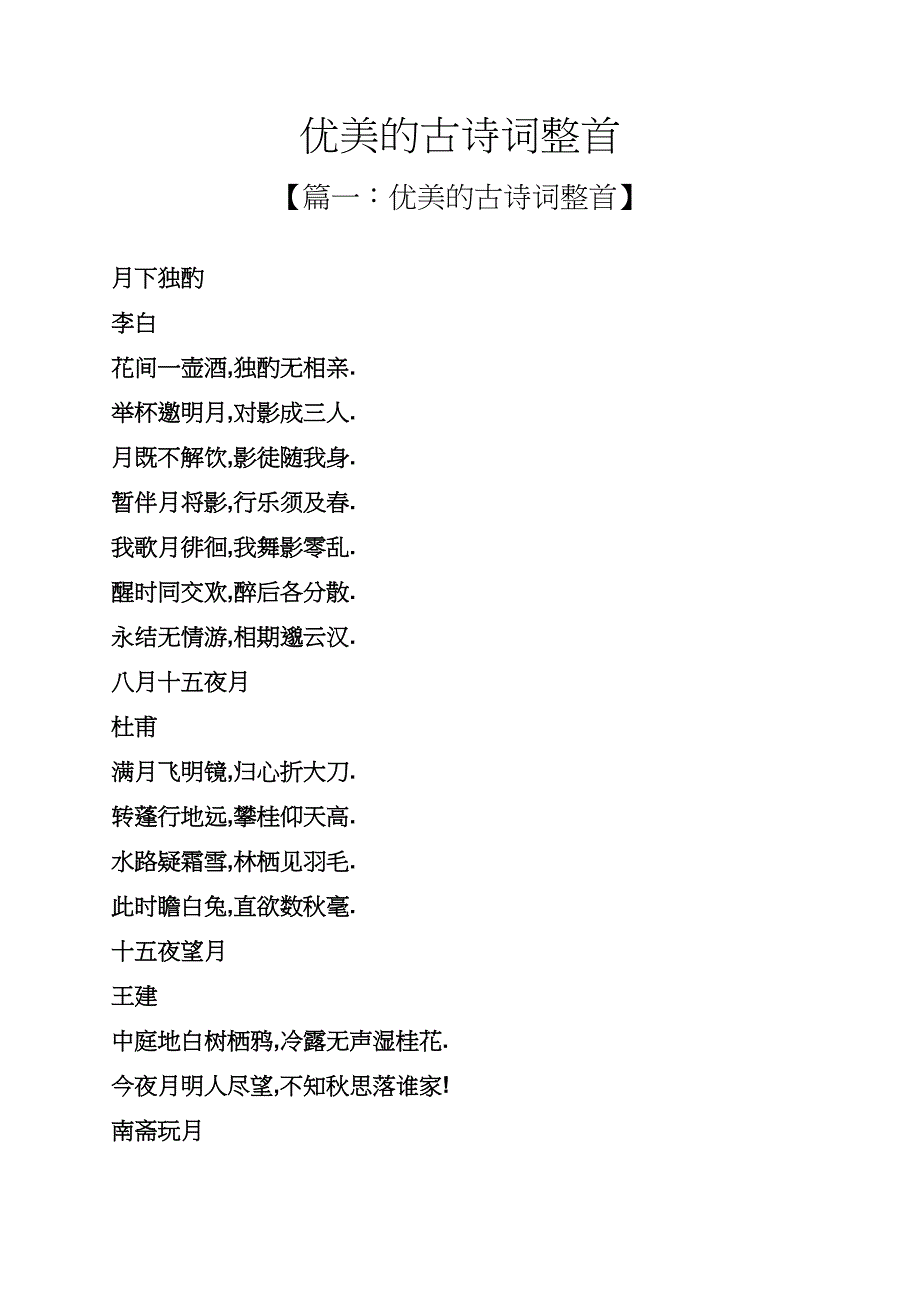 优美的古诗词整首

【篇一：优美的古诗词整首】

月下独酌

李白

花间一壶酒,独酌无相亲.

举杯邀明月,对影成三人.

月既不解饮,影徒随我身.

暂伴月将影,行乐须及春.

我歌月徘徊,我舞影零乱.

醒时同交欢,醉后各分散.

永结无情游,相期邈云汉.

八月十五夜月

杜甫

满月飞明镜,归心折大刀.

转蓬行地远,攀桂仰天高.

水路疑霜雪,林栖见羽毛.

此时瞻白兔,直欲数秋毫.

十五夜望月

王建

中庭地白树栖鸦,冷露无声湿桂花.

今夜月明人尽望,不知秋思落谁家!

南斋玩月